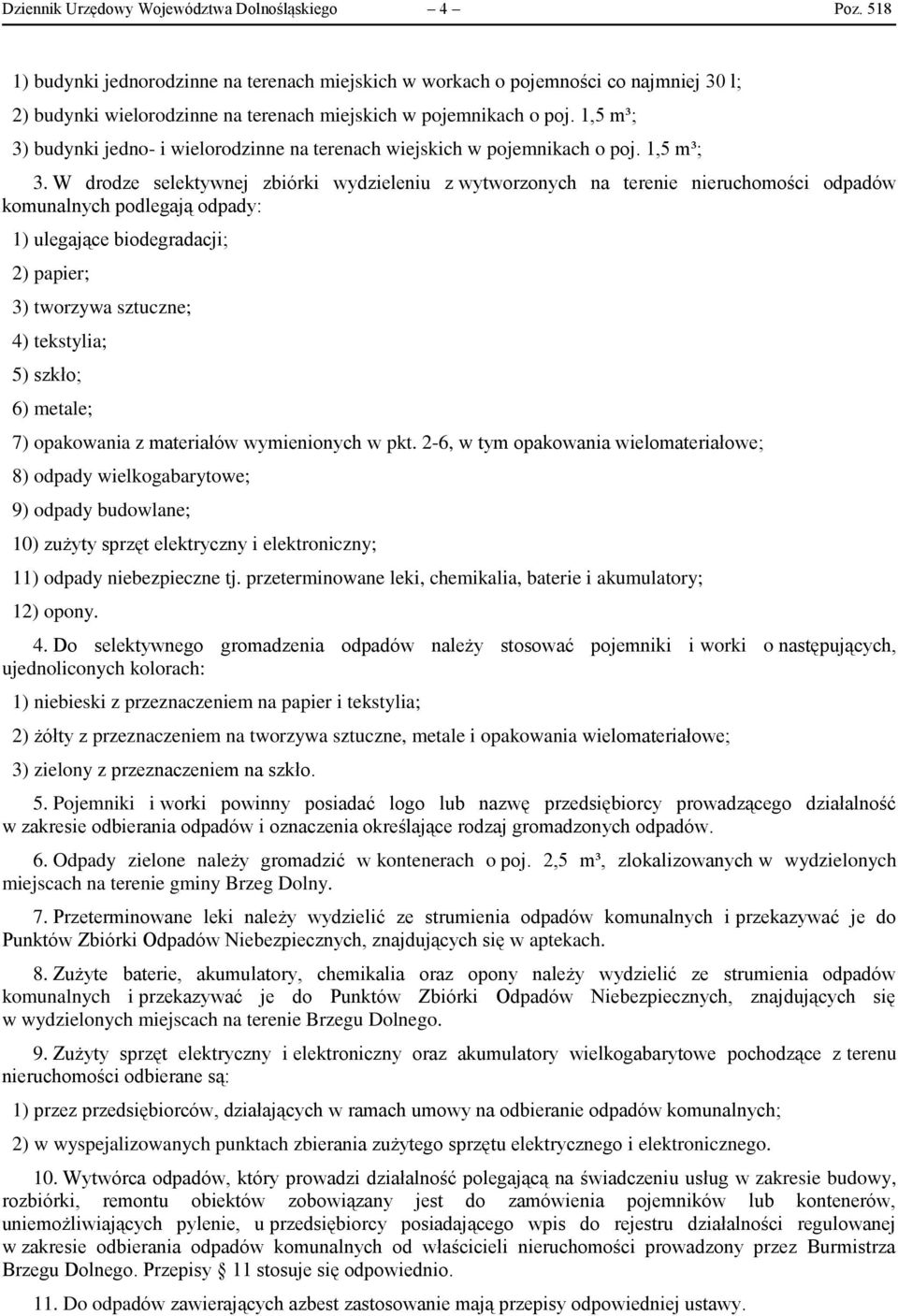 Dziennik Urzędowy Województwa Dolnośląskiego – 4 – Poz. 518

1) budynki jednorodzinne na terenach miejskich w workach o pojemności co najmniej 30 l;

2) budynki wielorodzinne na terenach miejskich w pojemnikach o poj. 1,5 m³;

3) budynki jedno- i wielorodzinne na terenach wiejskich w pojemnikach o poj. 1,5 m³;

3. W drodze selektywnej zbiórki wydzieleniu z wytworzonych na terenie nieruchomości odpadów komunalnych podlegają odpady:

1) ulegające biodegradacji;

2) papier;

3) tworzywa sztuczne;

4) tekstylia;

5) szkło;

6) metale;

7) opakowania z materiałów wymienionych w pkt. 2-6, w tym opakowania wielomateriałowe;

8) odpady wielkogabarytowe;

9) odpady budowlane;

10) zużyty sprzęt elektryczny i elektroniczny;

11) odpady niebezpieczne tj. przeterminowane leki, chemikalia, baterie i akumulatory;

12) opony.

4. Do selektywnego gromadzenia odpadów należy stosować pojemniki i worki o następujących, ujednoliconych kolorach:

1) niebieski z przeznaczeniem na papier i tekstylia;

2) żółty z przeznaczeniem na tworzywa sztuczne, metale i opakowania wielomateriałowe;

3) zielony z przeznaczeniem na szkło.

5. Pojemniki i worki powinny posiadać logo lub nazwę przedsiębiorcy prowadzącego działalność w zakresie odbierania odpadów i oznaczenia określające rodzaj gromadzonych odpadów.

6. Odpady zielone należy gromadzić w kontenerach o poj. 2,5 m³, zlokalizowanych w wydzielonych miejscach na terenie gminy Brzeg Dolny.

7. Przeterminowane leki należy wydzielić ze strumienia odpadów komunalnych i przekazywać je do Punktów Zbiórki Odpadów Niebezpiecznych, znajdujących się w aptekach.

8. Zużyte baterie, akumulatory, chemikalia oraz opony należy wydzielić ze strumienia odpadów komunalnych i przekazywać je do Punktów Zbiórki Odpadów Niebezpiecznych, znajdujących się w wydzielonych miejscach na terenie Brzegu Dolnego.

9. Zużyty sprzęt elektryczny i elektroniczny oraz akumulatory wielkogabarytowe pochodzące z terenu nieruchomości odbierane są:

1) przez przedsiębiorców, działających w ramach umowy na odbieranie odpadów komunalnych;

2) w wyspejalizowanych punktach zbierania zużytego sprzętu elektrycznego i elektronicznego.

10. Wytwórca odpadów, który prowadzi działalność polegającą na świadczeniu usług w zakresie budowy, rozbiórki, remontu obiektów zobowiązany jest do zamówienia pojemników lub kontenerów, uniemożliwiających pylenie, u przedsiębiorcy posiadającego wpis do rejestru działalności regulowanej w zakresie odbierania odpadów komunalnych od właścicieli nieruchomości prowadzony przez Burmistrza Brzegu Dolnego. Przepisy § 11 stosuje się odpowiednio.

11. Do odpadów zawierających azbest zastosowanie mają przepisy odpowiedniej ustawy.